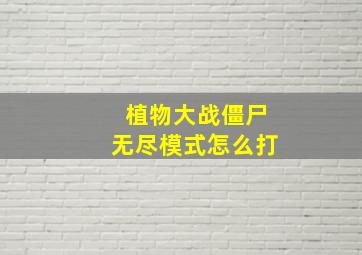 植物大战僵尸
无尽模式怎么打